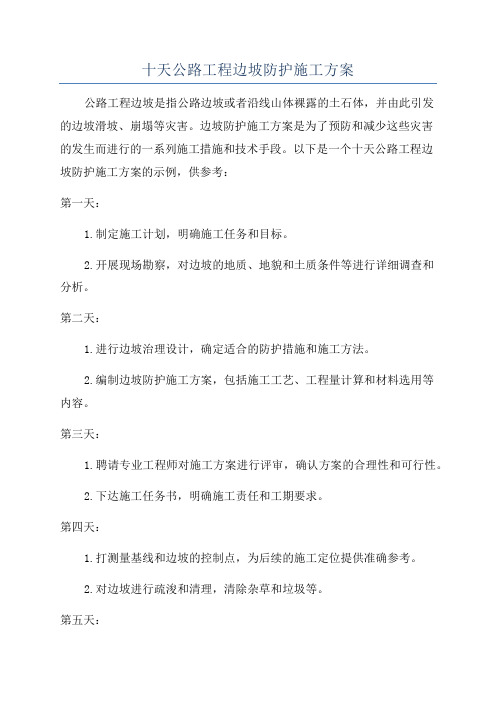 十天公路工程边坡防护施工方案

公路工程边坡是指公路边坡或者沿线山体裸露的土石体，并由此引发的边坡滑坡、崩塌等灾害。边坡防护施工方案是为了预防和减少这些灾害的发生而进行的一系列施工措施和技术手段。以下是一个十天公路工程边坡防护施工方案的示例，供参考：

第一天：

1.制定施工计划，明确施工任务和目标。

2.开展现场勘察，对边坡的地质、地貌和土质条件等进行详细调查和分析。

第二天：

1.进行边坡治理设计，确定适合的防护措施和施工方法。

2.编制边坡防护施工方案，包括施工工艺、工程量计算和材料选用等内容。

第三天：

1.聘请专业工程师对施工方案进行评审，确认方案的合理性和可行性。

2.下达施工任务书，明确施工责任和工期要求。

第四天：

1.打测量基线和边坡的控制点，为后续的施工定位提供准确参考。

2.对边坡进行疏浚和清理，清除杂草和垃圾等。

第五天：